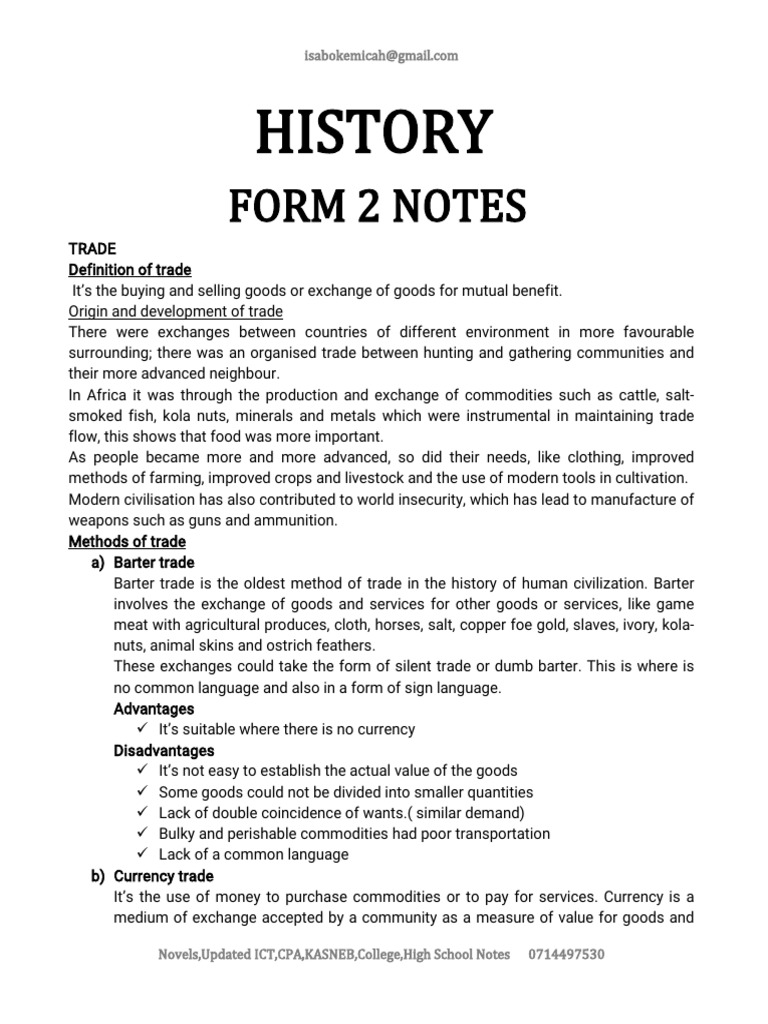 isabokemicah@gmail.com

HISTORY

FORM 2 NOTES

TRADE

Definition of trade

It's the buying and selling goods or exchange of goods for mutual benefit.

Origin and development of trade

There were exchanges between countries of different environment in more favourable surrounding; there was an organised trade between hunting and gathering communities and their more advanced neighbour.

In Africa it was through the production and exchange of commodities such as cattle, salt-smoked fish, kola nuts, minerals and metals which were instrumental in maintaining trade flow, this shows that food was more important.

As people became more and more advanced, so did their needs, like clothing, improved methods of farming, improved crops and livestock and the use of modern tools in cultivation.

Modern civilisation has also contributed to world insecurity, which has lead to manufacture of weapons such as guns and ammunition.

Methods of trade

a) Barter trade

Barter trade is the oldest method of trade in the history of human civilization. Barter involves the exchange of goods and services for other goods or services, like game meat with agricultural produces, cloth, horses, salt, copper foe gold, slaves, ivory, kola-nuts, animal skins and ostrich feathers.

These exchanges could take the form of silent trade or dumb barter. This is where is no common language and also in a form of sign language.

Advantages

✓ It's suitable where there is no currency

Disadvantages

✓ It's not easy to establish the actual value of the goods
✓ Some goods could not be divided into smaller quantities
✓ Lack of double coincidence of wants.( similar demand)
✓ Bulky and perishable commodities had poor transportation
✓ Lack of a common language

b) Currency trade

It's the use of money to purchase commodities or to pay for services. Currency is a medium of exchange accepted by a community as a measure of value for goods and

Novels,Updated ICT,CPA,KASNEB,College,High School Notes 0714497530